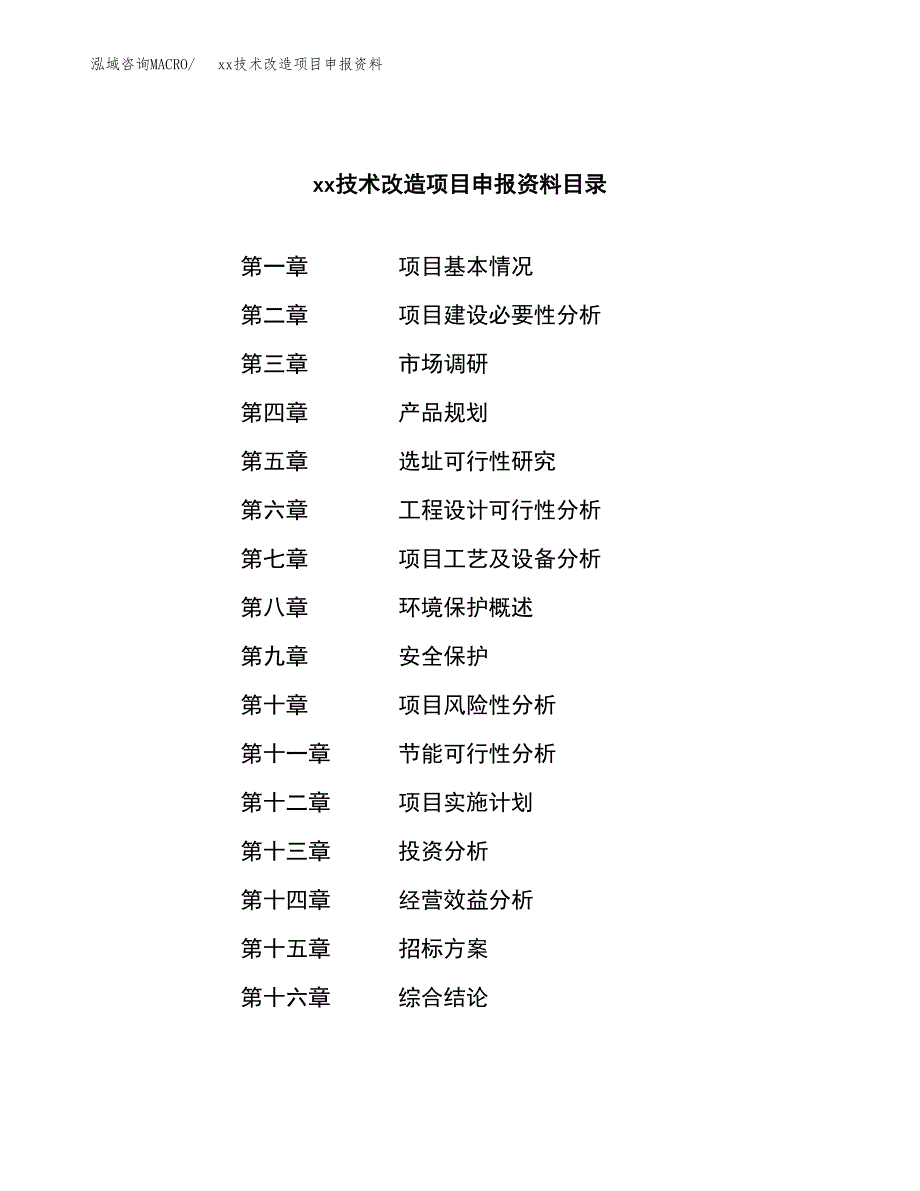 泓域咨询MACRO/ xx技术改造项目申报资料

xx技术改造项目申报资料目录

第一章 项目基本情况
第二章 项目建设必要性分析
第三章 市场调研
第四章 产品规划
第五章 选址可行性研究
第六章 工程设计可行性分析
第七章 项目工艺及设备分析
第八章 环境保护概述
第九章 安全保护
第十章 项目风险性分析
第十一章 节能可行性分析
第十二章 项目实施计划
第十三章 投资分析
第十四章 经营效益分析
第十五章 招标方案
第十六章 综合结论